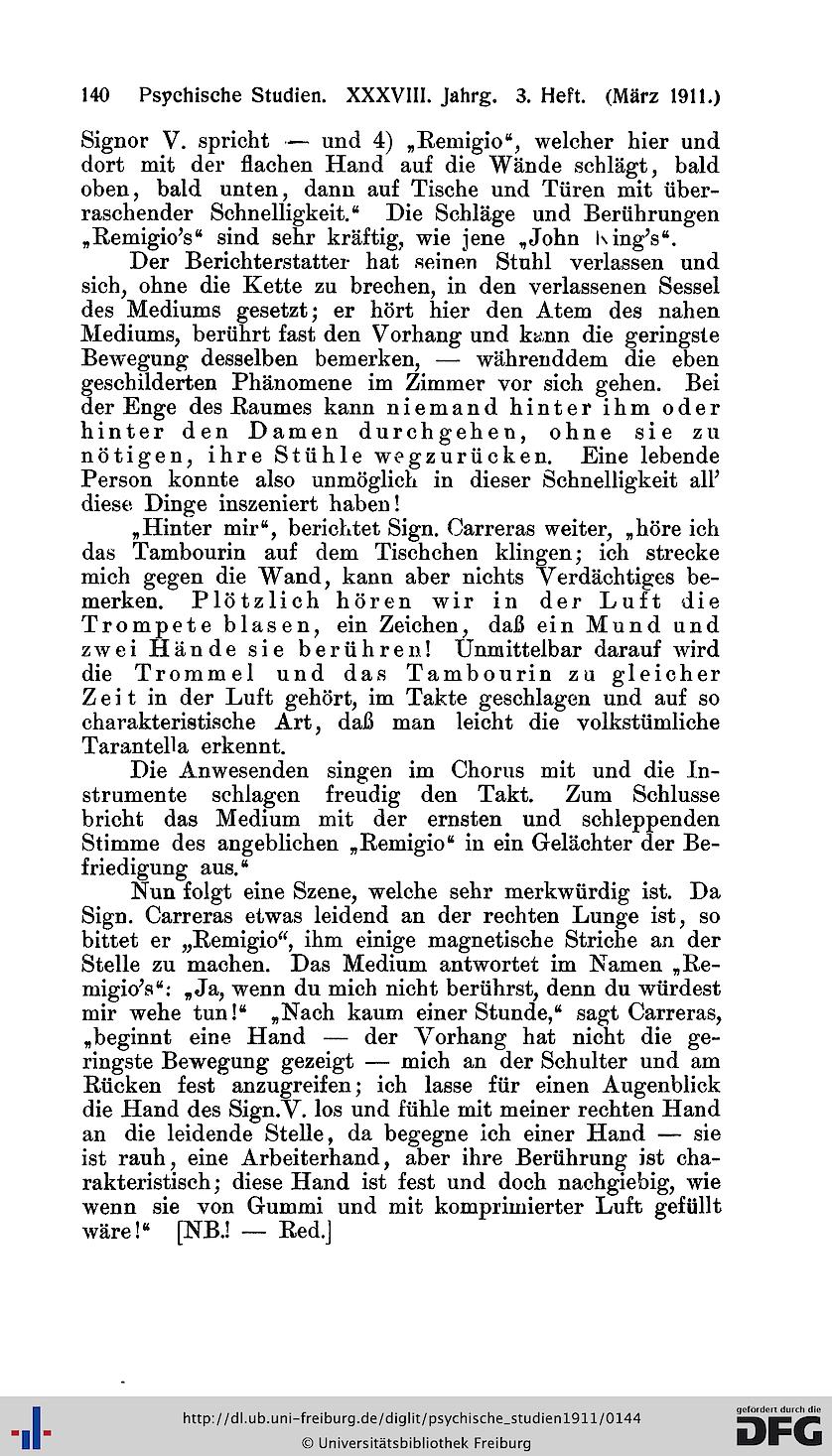 140 Psychische Studien. XXXVIII. Jahrg. 3. Heft. (März 1911.)

Signor V. spricht — und 4) „Remigio“, welcher hier und dort mit der flachen Hand auf die Wände schlägt, bald oben, bald unten, dann auf Tische und Türen mit überraschender Schnelligkeit.“ Die Schläge und Berührungen „Remigio's“ sind sehr kräftig, wie jene „John King's“.

Der Berichterstatter hat seinen Stuhl verlassen und sich, ohne die Kette zu brechen, in den verlassenen Sessel des Mediums gesetzt; er hört hier den Atem des nahen Mediums, berührt fast den Vorhang und kann die geringste Bewegung desselben bemerken, — währenddem die eben geschilderten Phänomene im Zimmer vor sich gehen. Bei der Enge des Raumes kann niemand hinter ihm oder hinter den Damen durchgehen, ohne sie zu nötigen, ihre Stühle wegzurücken. Eine lebende Person konnte also unmöglich in dieser Schnelligkeit all' diese Dinge inszeniert haben!

„Hinter mir“, berichtet Sign. Carreras weiter, „höre ich das Tambourin auf dem Tischchen klingen; ich strecke mich gegen die Wand, kann aber nichts Verdächtiges bemerken. Plötzlich hören wir in der Luft die Trompete blasen, ein Zeichen, daß ein Mund und zwei Hände sie berühren! Unmittelbar darauf wird die Trommel und das Tambourin zu gleicher Zeit in der Luft gehört, im Takte geschlagen und auf so charakteristische Art, daß man leicht die volkstümliche Tarantella erkennt.

Die Anwesenden singen im Chorus mit und die Instrumente schlagen freudig den Takt. Zum Schlusse bricht das Medium mit der ernsten und schleppenden Stimme des angeblichen „Remigio“ in ein Gelächter der Befriedigung aus.“

Nun folgt eine Szene, welche sehr merkwürdig ist. Da Sign. Carreras etwas leidend an der rechten Lunge ist, so bittet er „Remigio“, ihm einige magnetische Striche an der Stelle zu machen. Das Medium antwortet im Namen „Remigio's“: „Ja, wenn du mich nicht berührst, denn du würdest mir wehe tun!“ „Nach kaum einer Stunde,“ sagt Carreras, „beginnt eine Hand — der Vorhang hat nicht die geringste Bewegung gezeigt — mich an der Schulter und am Rücken fest anzugreifen; ich lasse für einen Augenblick die Hand des Sign. V. los und fühle mit meiner rechten Hand an die leidende Stelle, da begegne ich einer Hand — sie ist rauh, eine Arbeiterhand, aber ihre Berührung ist charakteristisch; diese Hand ist fest und doch nachgiebig, wie wenn sie von Gummi und mit komprimierter Luft gefüllt wäre!“ [NB.! — Red.]

http://dl.ub.uni-freiburg.de/diglit/psychische_studien1911/0144
© Universitätsbibliothek Freiburg
gefördert durch die DFG